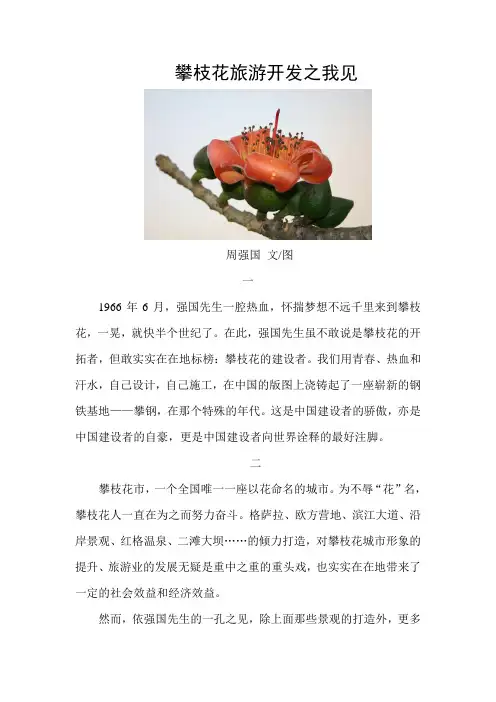 攀枝花旅游开发之我见

周强国 文/图

一

1966 年 6 月，强国先生一腔热血，怀揣梦想不远千里来到攀枝花，一晃，就快半个世纪了。在此，强国先生虽不敢说是攀枝花的开拓者，但敢实实在在地标榜：攀枝花的建设者。我们用青春、热血和汗水，自己设计，自己施工，在中国的版图上浇铸起了一座崭新的钢铁基地——攀钢，在那个特殊的年代。这是中国建设者的骄傲，亦是中国建设者的自豪，更是中国建设者向世界诠释的最好注脚。

二

攀枝花市，一个全国唯一一座以花命名的城市。为不辱“花”名，攀枝花人一直在为之而努力奋斗。格萨拉、欧方营地、滨江大道、沿岸景观、红格温泉、二滩大坝……的倾力打造，对攀枝花城市形象的提升、旅游业的发展无疑是重中之重的重头戏，也实实在在地带来了一定的社会效益和经济效益。

然而，依强国先生的一孔之见，除上面那些景观的打造外，更多